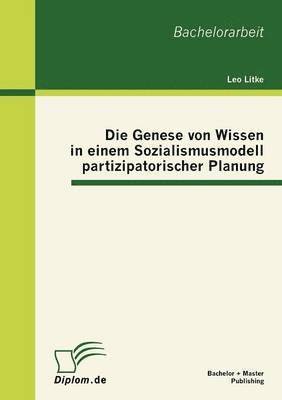 Bachelorarbeit

Leo Litke

Die Genese von Wissen in einem Sozialismusmodell partizipatorischer Planung

Diplom.de

Bachelor + Master Publishing